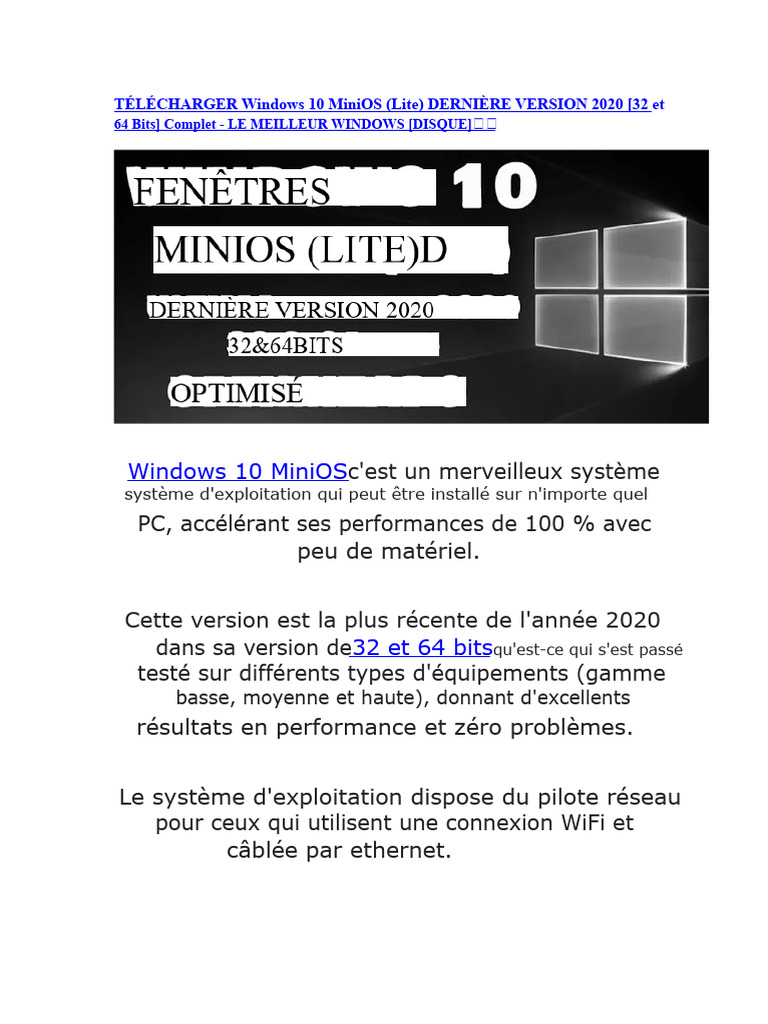 TÉLÉCHARGER Windows 10 MiniOS (Lite) DERNIÈRE VERSION 2020 [32 et 64 Bits] Complet - LE MEILLEUR WINDOWS [DISQUE]

FENÊTRES 10

MINIOS (LITE)D

DERNIÈRE VERSION 2020

32&64BITS

OPTIMISÉ

Windows 10 MiniOSc'est un merveilleux système système d'exploitation qui peut être installé sur n'importe quel PC, accélérant ses performances de 100 % avec peu de matériel.

Cette version est la plus récente de l'année 2020 dans sa version de32 et 64 bitsqu'est-ce qui s'est passé testé sur différents types d'équipements (gamme basse, moyenne et haute), donnant d'excellents résultats en performance et zéro problèmes.

Le système d'exploitation dispose du pilote réseau pour ceux qui utilisent une connexion WiFi et câblée par ethernet.